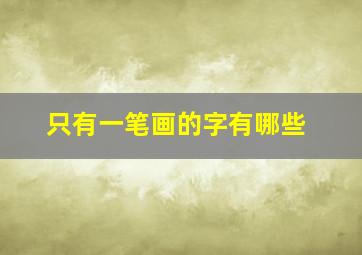 只有一笔画的字有哪些